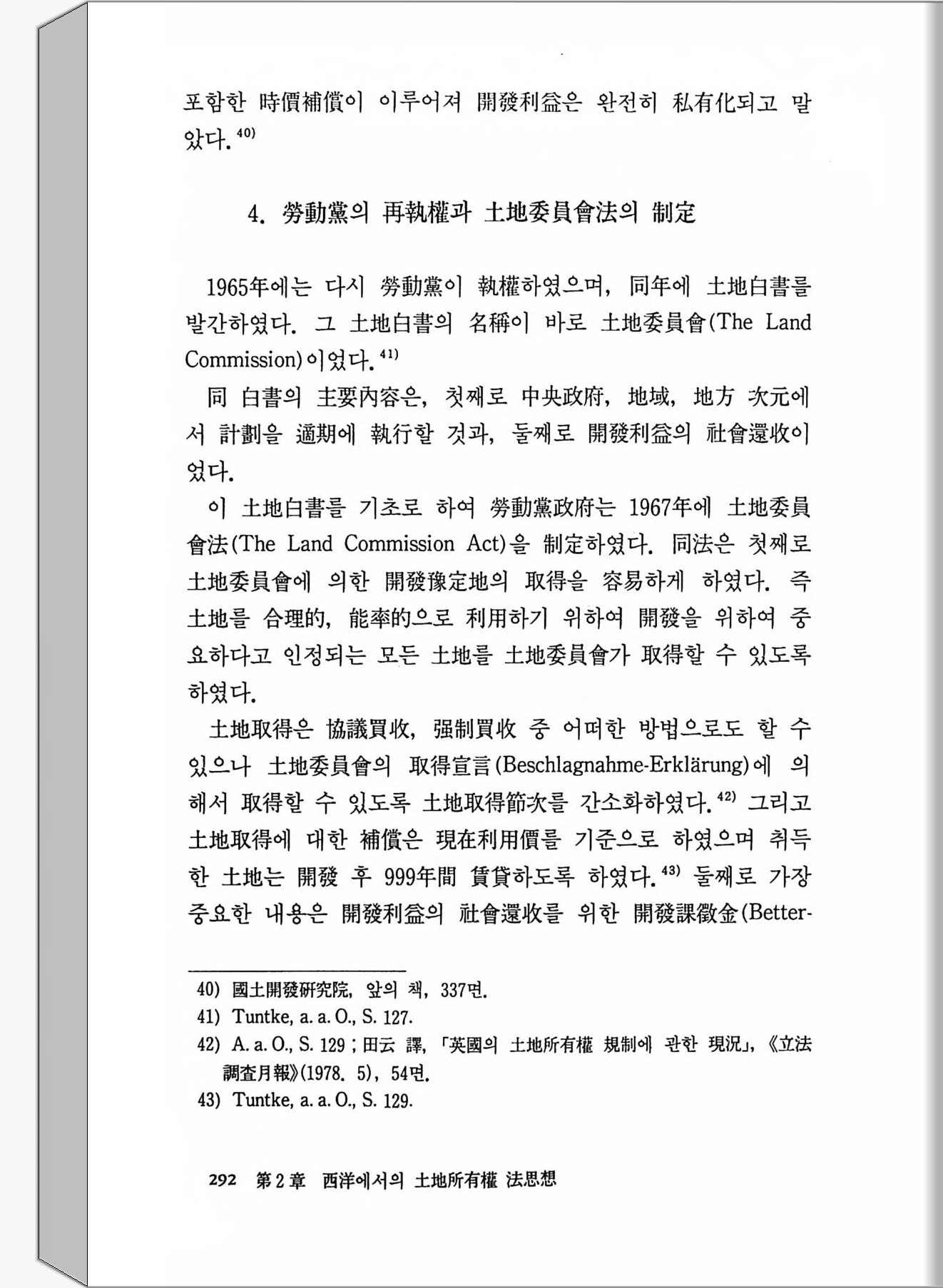 포함한 時價補償이 이루어져 開發利益은 완전히 私有化되고 말았다.$^{40)}$

4. 勞動黨의 再執權과 土地委員會法의 制定

1965年에는 다시 勞動黨이 執權하였으며, 同年에 土地白書를 발간하였다. 그 土地白書의 名稱이 바로 土地委員會(The Land Commission)이었다.$^{41)}$

同 白書의 主要內容은, 첫째로 中央政府, 地域, 地方 次元에서 計劃을 適期에 執行할 것과, 둘째로 開發利益의 社會還收이었다.

이 土地白書를 기초로 하여 勞動黨政府는 1967年에 土地委員會法(The Land Commission Act)을 制定하였다. 同法은 첫째로 土地委員會에 의한 開發豫定地의 取得을 容易하게 하였다. 즉 土地를 合理的, 能率的으로 利用하기 위하여 開發을 위하여 중요하다고 인정되는 모든 土地를 土地委員會가 取得할 수 있도록 하였다.

土地取得은 協議買收, 强制買收 중 어떠한 방법으로도 할 수 있으나 土地委員會의 取得宣言(Beschlagnahme-Erklärung)에 의해서 取得할 수 있도록 土地取得節次를 간소화하였다.$^{42)}$ 그리고 土地取得에 대한 補償은 現在利用價를 기준으로 하였으며 취득한 土地는 開發 후 999年間 賃貸하도록 하였다.$^{43)}$ 둘째로 가장 중요한 내용은 開發利益의 社會還收를 위한 開發課徵金(Better-

40) 國土開發硏究院, 앞의 책, 337면.
41) Tuntke, a. a. O., S. 127.
42) A. a. O., S. 129 ; 田云 譯, 「英國의 土地所有權 規制에 관한 現況」, 《立法調査月報》(1978. 5), 54면.
43) Tuntke, a. a. O., S. 129.

292 第2章 西洋에서의 土地所有權 法思想